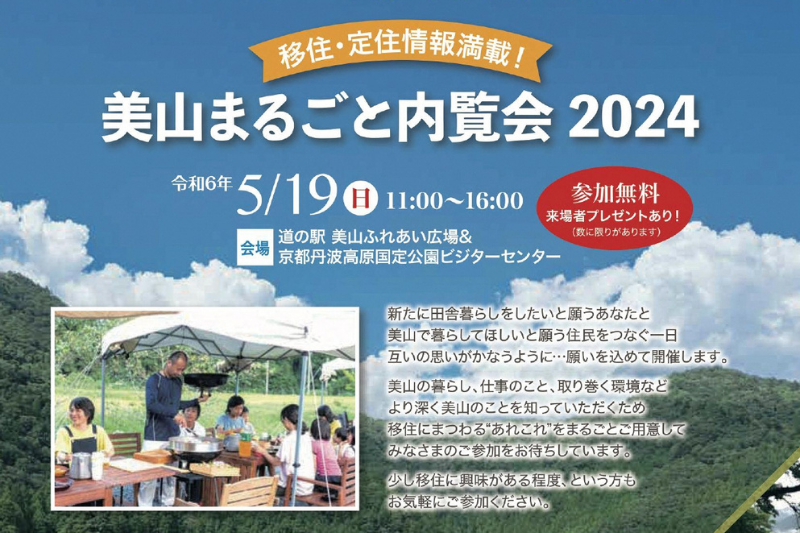 移住・定住情報満載！

美山まるごと内覧会 2024

令和6年 5/19 日 11:00〜16:00

参加無料
来場者プレゼントあり！
（数に限りがあります）

会場 道の駅 美山ふれあい広場＆
京都丹波高原国定公園ビジターセンター

新たに田舎暮らしをしたいと願うあなたと
美山で暮らしてほしいと願う住民をつなぐ一日
互いの思いがかなうように…願いを込めて開催します。

美山の暮らし、仕事のこと、取り巻く環境など
より深く美山のことを知っていただくため
移住にまつわる“あれこれ”をまるごとご用意して
みなさまのご参加をお待ちしています。

少し移住に興味がある程度、という方も
お気軽にご参加ください。